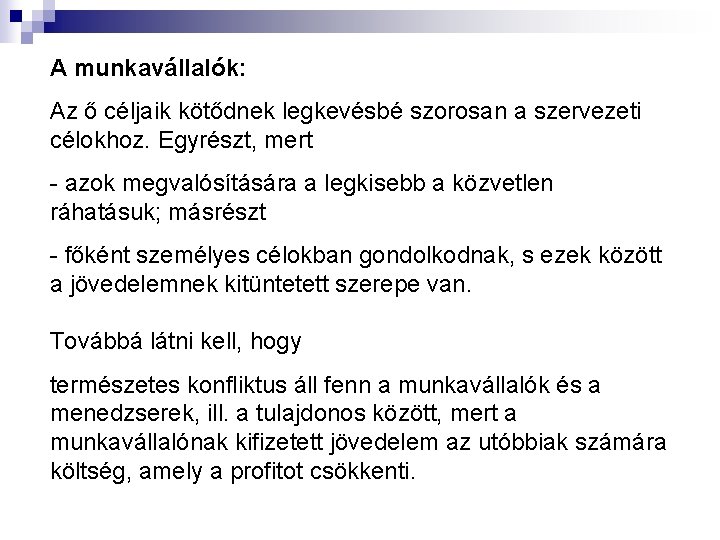 A munkavállalók:

Az ő céljaik kötődnek legkevésbé szorosan a szervezeti célokhoz. Egyrészt, mert

- azok megvalósítására a legkisebb a közvetlen ráhatásuk; másrészt

- főként személyes célokban gondolkodnak, s ezek között a jövedelemnek kitüntetett szerepe van.

Továbbá látni kell, hogy

természetes konfliktus áll fenn a munkavállalók és a menedzserek, ill. a tulajdonos között, mert a munkavállalónak kifizetett jövedelem az utóbbiak számára költség, amely a profitot csökkenti.